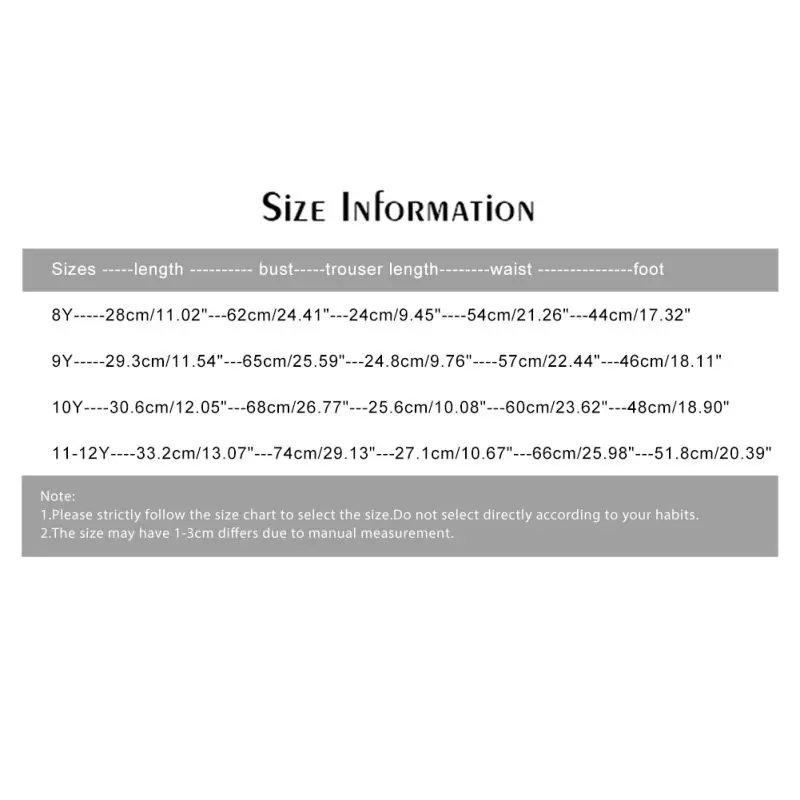 Size Information

Sizes -----length ---------- bust-----trouser length--------waist ---------------foot

8Y-----28cm/11.02"---62cm/24.41"---24cm/9.45"----54cm/21.26"---44cm/17.32"

9Y-----29.3cm/11.54"---65cm/25.59"---24.8cm/9.76"----57cm/22.44"---46cm/18.11"

10Y----30.6cm/12.05"---68cm/26.77"---25.6cm/10.08"---60cm/23.62"---48cm/18.90"

11-12Y----33.2cm/13.07"---74cm/29.13"---27.1cm/10.67"---66cm/25.98"---51.8cm/20.39"

Note:
1.Please strictly follow the size chart to select the size.Do not select directly according to your habits.
2.The size may have 1-3cm differs due to manual measurement.